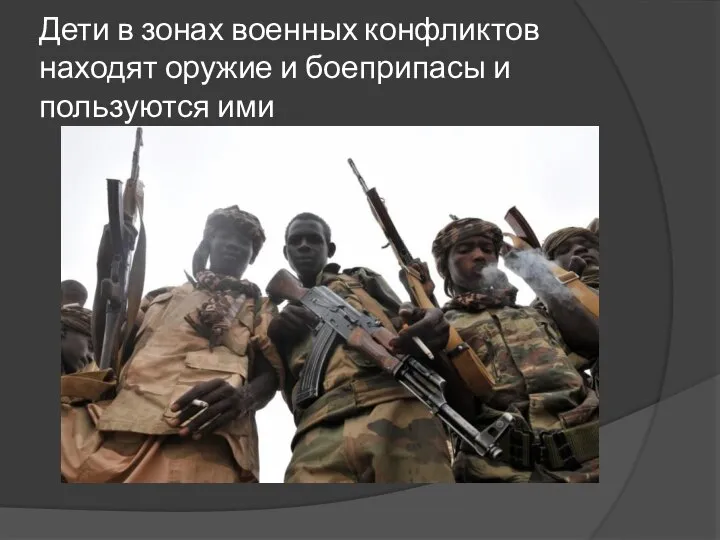 Дети в зонах военных конфликтов находят оружие и боеприпасы и пользуются ими